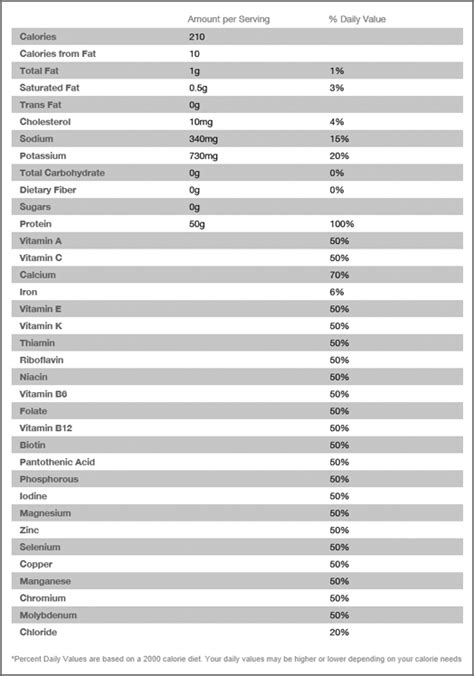 |  | Amount per Serving | % Daily Value |
|---|---|---|
| Calories | 210 |  |
| Calories from Fat | 10 |  |
| Total Fat | 1g | 1% |
| Saturated Fat | 0.5g | 3% |
| Trans Fat | 0g |  |
| Cholesterol | 10mg | 4% |
| Sodium | 340mg | 15% |
| Potassium | 730mg | 20% |
| Total Carbohydrate | 0g | 0% |
| Dietary Fiber | 0g | 0% |
| Sugars | 0g |  |
| Protein | 50g | 100% |
| Vitamin A |  | 50% |
| Vitamin C |  | 50% |
| Calcium |  | 70% |
| Iron |  | 6% |
| Vitamin E |  | 50% |
| Vitamin K |  | 50% |
| Thiamin |  | 50% |
| Riboflavin |  | 50% |
| Niacin |  | 50% |
| Vitamin B6 |  | 50% |
| Folate |  | 50% |
| Vitamin B12 |  | 50% |
| Biotin |  | 50% |
| Pantothenic Acid |  | 50% |
| Phosphorous |  | 50% |
| Iodine |  | 50% |
| Magnesium |  | 50% |
| Zinc |  | 50% |
| Selenium |  | 50% |
| Copper |  | 50% |
| Manganese |  | 50% |
| Chromium |  | 50% |
| Molybdenum |  | 50% |
| Chloride |  | 20% |

*Percent Daily Values are based on a 2000 calorie diet. Your daily values may be higher or lower depending on your calorie needs